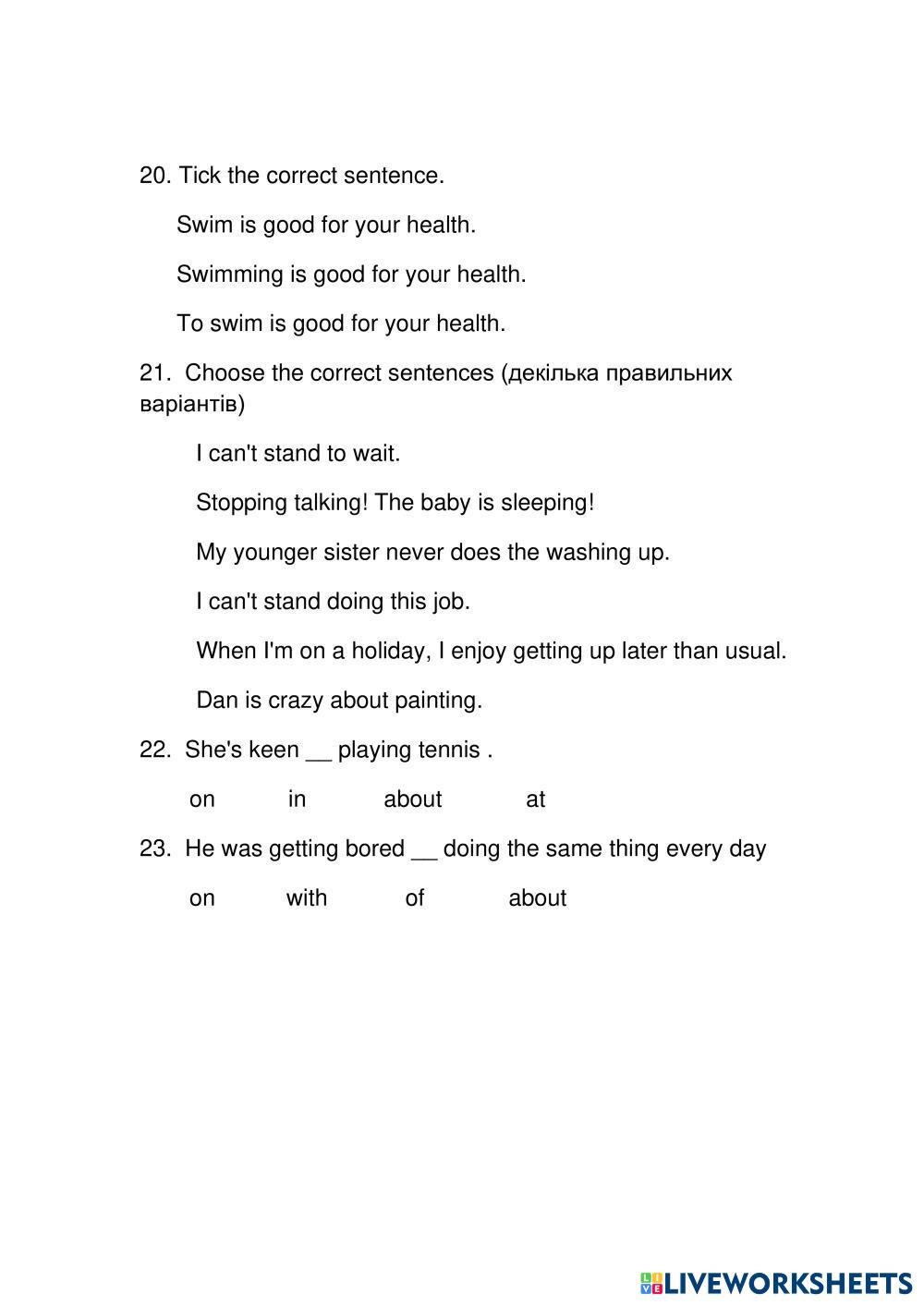 20. Tick the correct sentence.

Swim is good for your health.

Swimming is good for your health.

To swim is good for your health.

21. Choose the correct sentences (декілька правильних варіантів)

I can't stand to wait.

Stopping talking! The baby is sleeping!

My younger sister never does the washing up.

I can't stand doing this job.

When I'm on a holiday, I enjoy getting up later than usual.

Dan is crazy about painting.

22. She's keen __ playing tennis .

on in about at

23. He was getting bored __ doing the same thing every day

on with of about

LIVEWORKSHEETS